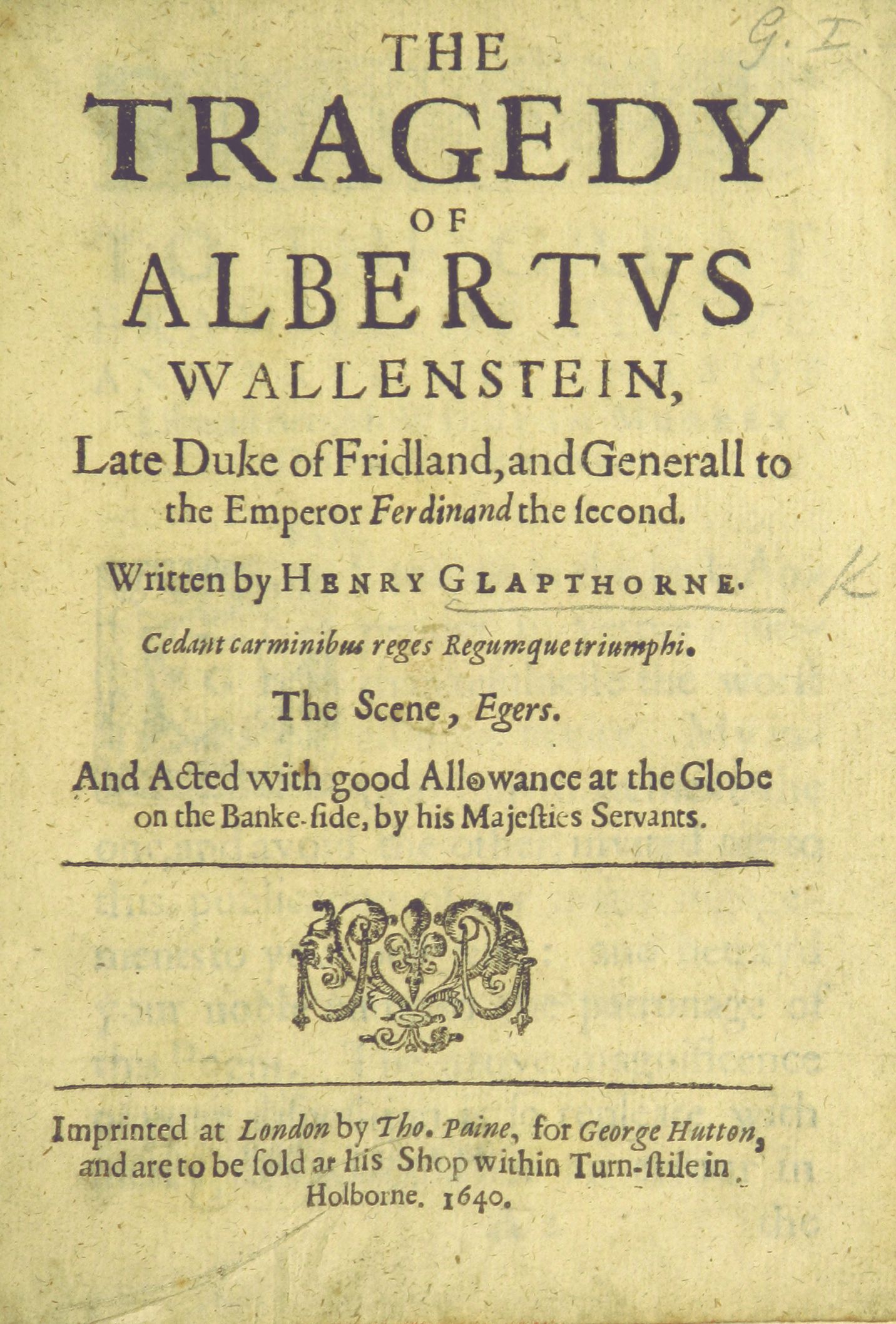 G. I.

THE TRAGEDY OF ALBERTVS WALLENSTEIN,

Late Duke of Fridland, and Generall to the Emperor Ferdinand the ſecond.

Written by HENRY GLAPTHORNE.

K

Cedant carminibus reges Regumque triumphi.

The Scene, Egers.

And Acted with good Allowance at the Globe on the Banke-ſide, by his Majeſties Servants.

Imprinted at London by Tho. Paine, for George Hutton, and are to be ſold at his Shop within Turn-ſtile in Holborne. 1640.